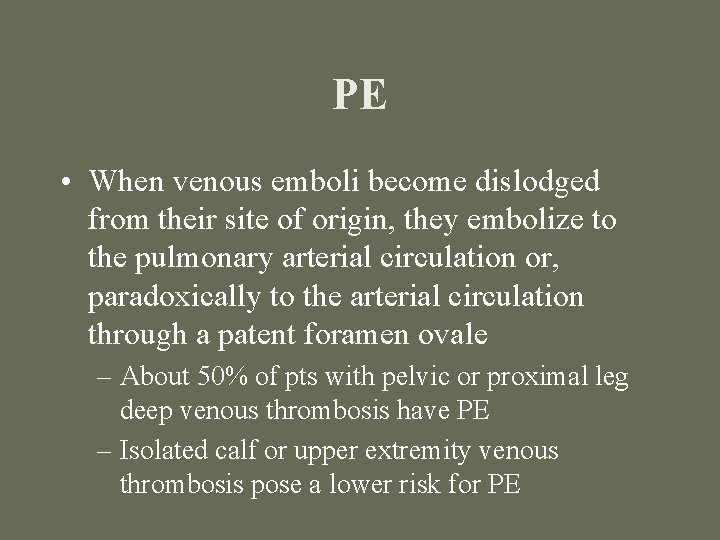 PE

• When venous emboli become dislodged from their site of origin, they embolize to the pulmonary arterial circulation or, paradoxically to the arterial circulation through a patent foramen ovale

– About 50% of pts with pelvic or proximal leg deep venous thrombosis have PE

– Isolated calf or upper extremity venous thrombosis pose a lower risk for PE